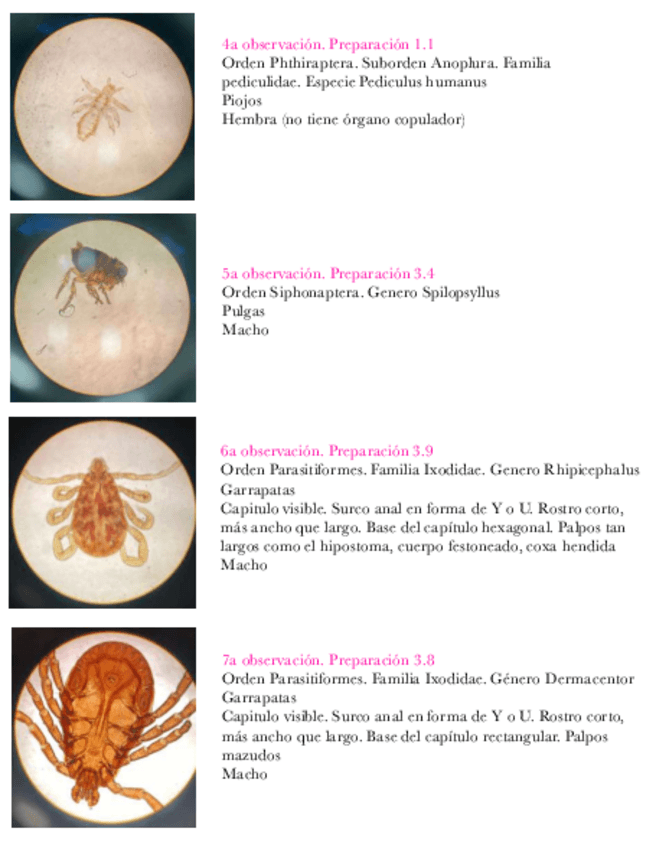 4a observación. Preparación 1.1
Orden Phthiraptera. Suborden Anoplura. Familia pediculidae. Especie Pediculus humanus
Piojos
Hembra (no tiene órgano copulador)

5a observación. Preparación 3.4
Orden Siphonaptera. Genero Spilopsyllus
Pulgas
Macho

6a observación. Preparación 3.9
Orden Parasitiformes. Familia Ixodidae. Genero Rhipicephalus
Garrapatas
Capitulo visible. Surco anal en forma de Y o U. Rostro corto, más ancho que largo. Base del capítulo hexagonal. Palpos tan largos como el hipostoma, cuerpo festoneado, coxa hendida
Macho

7a observación. Preparación 3.8
Orden Parasitiformes. Familia Ixodidae. Género Dermacentor
Garrapatas
Capitulo visible. Surco anal en forma de Y o U. Rostro corto, más ancho que largo. Base del capítulo rectangular. Palpos mazudos
Macho